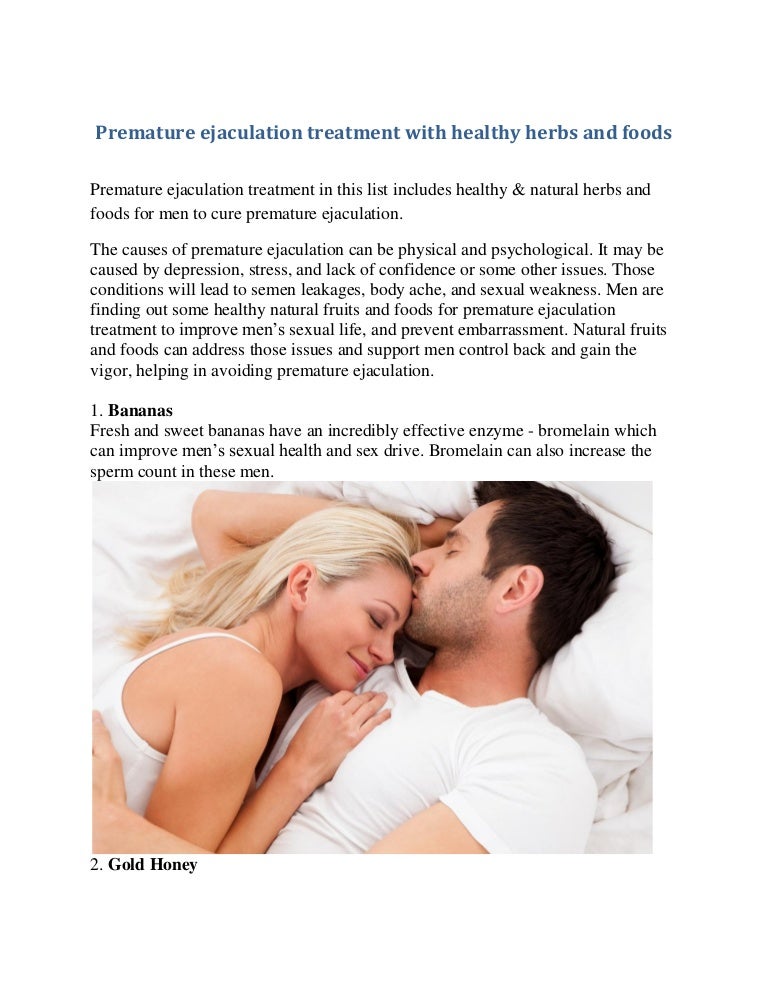 Premature ejaculation treatment with healthy herbs and foods

Premature ejaculation treatment in this list includes healthy & natural herbs and foods for men to cure premature ejaculation.

The causes of premature ejaculation can be physical and psychological. It may be caused by depression, stress, and lack of confidence or some other issues. Those conditions will lead to semen leakages, body ache, and sexual weakness. Men are finding out some healthy natural fruits and foods for premature ejaculation treatment to improve men's sexual life, and prevent embarrassment. Natural fruits and foods can address those issues and support men control back and gain the vigor, helping in avoiding premature ejaculation.

1. Bananas
Fresh and sweet bananas have an incredibly effective enzyme - bromelain which can improve men's sexual health and sex drive. Bromelain can also increase the sperm count in these men.

2. Gold Honey